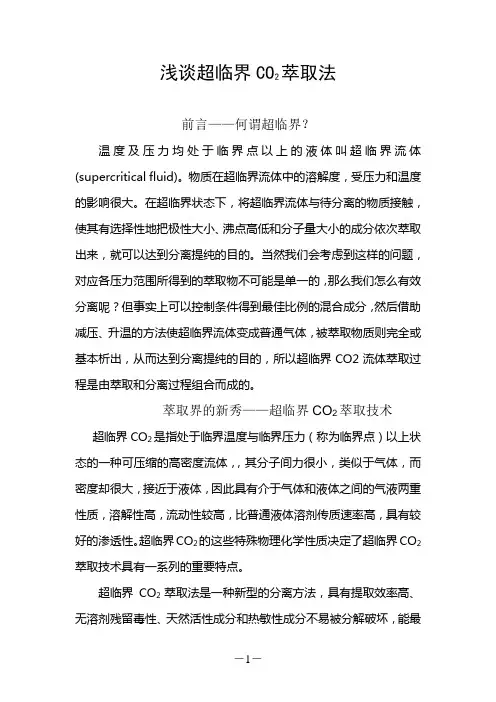 浅谈超临界 $CO_2$ 萃取法

前言——何谓超临界？

温度及压力均处于临界点以上的液体叫超临界流体 (supercritical fluid)。物质在超临界流体中的溶解度，受压力和温度的影响很大。在超临界状态下，将超临界流体与待分离的物质接触，使其有选择性地把极性大小、沸点高低和分子量大小的成分依次萃取出来，就可以达到分离提纯的目的。当然我们会考虑到这样的问题，对应各压力范围所得到的萃取物不可能是单一的，那么我们怎么有效分离呢？但事实上可以控制条件得到最佳比例的混合成分，然后借助减压、升温的方法使超临界流体变成普通气体，被萃取物质则完全或基本析出，从而达到分离提纯的目的，所以超临界 CO2 流体萃取过程是由萃取和分离过程组合而成的。

萃取界的新秀——超临界 $CO_2$ 萃取技术

超临界 $CO_2$ 是指处于临界温度与临界压力（称为临界点）以上状态的一种可压缩的高密度流体，，其分子间力很小，类似于气体，而密度却很大，接近于液体，因此具有介于气体和液体之间的气液两重性质，溶解性高，流动性较高，比普通液体溶剂传质速率高，具有较好的渗透性。超临界 $CO_2$ 的这些特殊物理化学性质决定了超临界 $CO_2$ 萃取技术具有一系列的重要特点。

超临界 $CO_2$ 萃取法是一种新型的分离方法，具有提取效率高、无溶剂残留毒性、天然活性成分和热敏性成分不易被分解破坏，能最

—1—